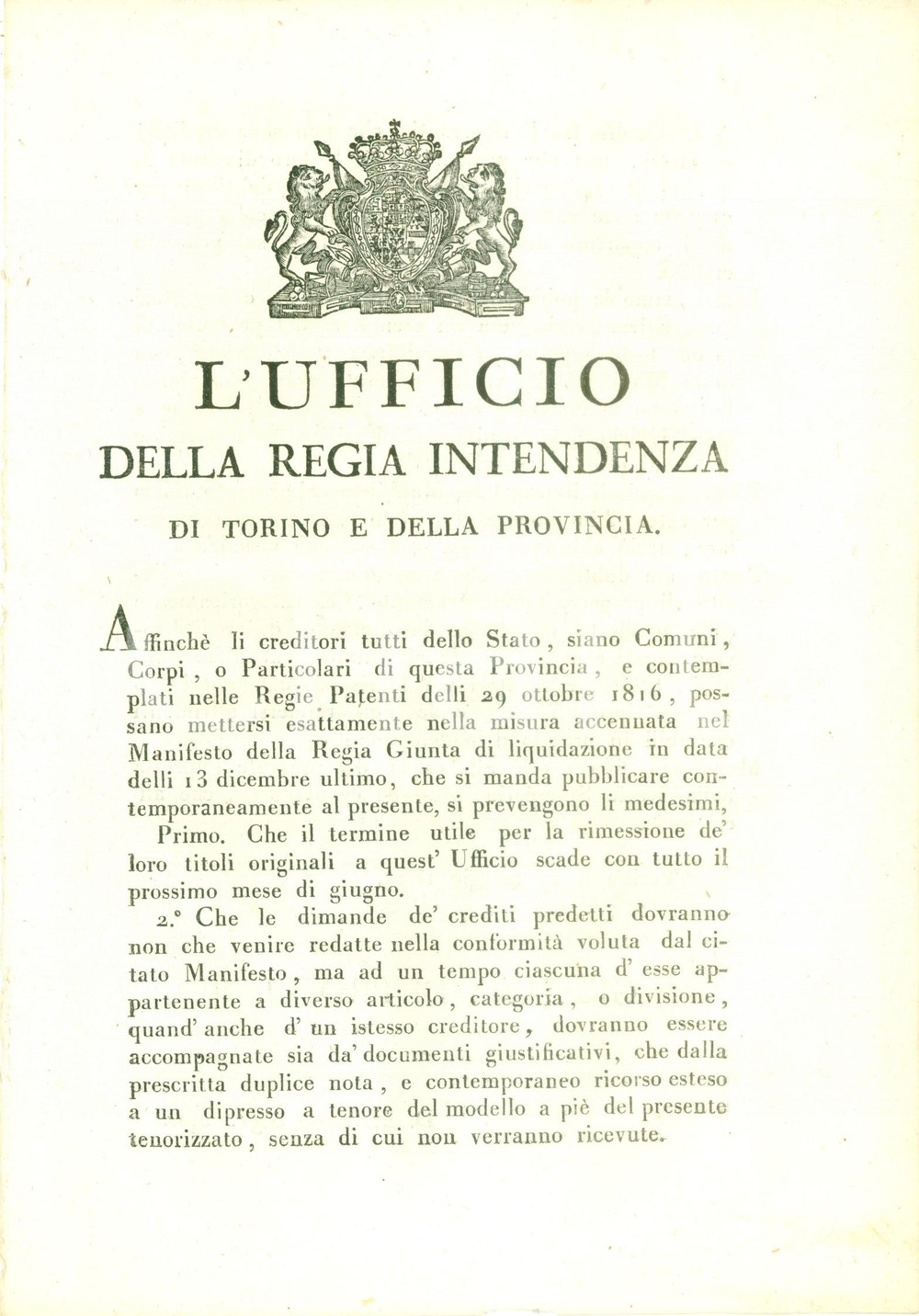 L'UFFICIO
DELLA REGIA INTENDENZA
DI TORINO E DELLA PROVINCIA.

Affinchè li creditori tutti dello Stato, siano Comuni, Corpi, o Particolari di questa Provincia, e contemplati nelle Regie Patenti delli 29 ottobre 1816, possano mettersi esattamente nella misura accennata nel Manifesto della Regia Giunta di liquidazione in data delli 13 dicembre ultimo, che si manda pubblicare contemporaneamente al presente, si prevengono li medesimi,

Primo. Che il termine utile per la rimessione de' loro titoli originali a quest' Ufficio scade con tutto il prossimo mese di giugno.

2.° Che le dimande de' crediti predetti dovranno non che venire redatte nella conformità voluta dal citato Manifesto, ma ad un tempo ciascuna d' esse appartenente a diverso articolo, categoria, o divisione, quand' anche d' un istesso creditore, dovranno essere accompagnate sia da' documenti giustificativi, che dalla prescritta duplice nota, e contemporaneo ricorso esteso a un dipresso a tenore del modello a piè del presente tenorizzato, senza di cui non verranno ricevute.